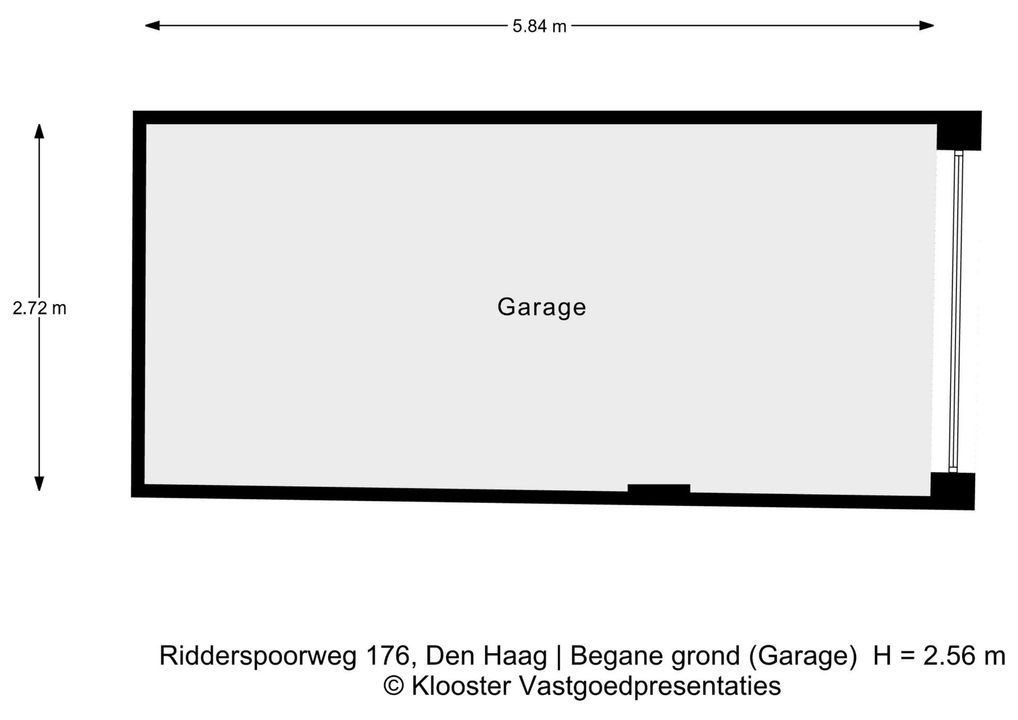 5.84 m

2.72 m

Garage

Ridderspoorweg 176, Den Haag | Begane grond (Garage) H = 2.56 m
© Klooster Vastgoedpresentaties